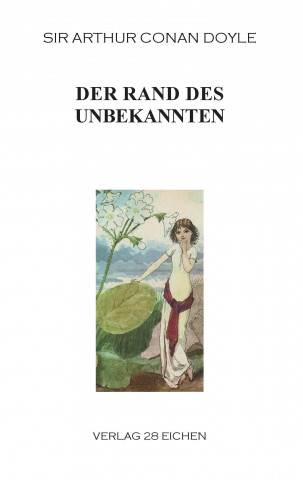 SIR ARTHUR CONAN DOYLE

DER RAND DES UNBEKANNTEN

VERLAG 28 EICHEN